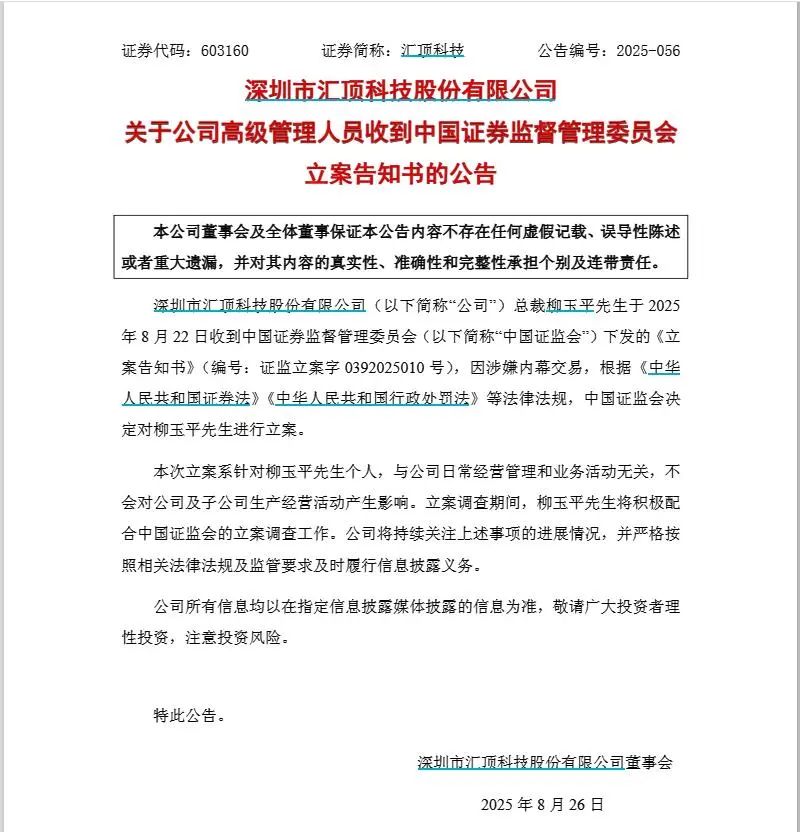 证券代码：603160　　证券简称：汇顶科技　　公告编号：2025-056

深圳市汇顶科技股份有限公司
关于公司高级管理人员收到中国证券监督管理委员会立案告知书的公告

本公司董事会及全体董事保证本公告内容不存在任何虚假记载、误导性陈述或者重大遗漏，并对其内容的真实性、准确性和完整性承担个别及连带责任。

深圳市汇顶科技股份有限公司（以下简称“公司”）总裁柳玉平先生于 2025 年 8 月 22 日收到中国证券监督管理委员会（以下简称“中国证监会”）下发的《立案告知书》（编号：证监立案字 0392025010 号），因涉嫌内幕交易，根据《中华人民共和国证券法》《中华人民共和国行政处罚法》等法律法规，中国证监会决定对柳玉平先生进行立案。

本次立案系针对柳玉平先生个人，与公司日常经营管理和业务活动无关，不会对公司及子公司生产经营活动产生影响。立案调查期间，柳玉平先生将积极配合中国证监会的立案调查工作。公司将持续关注上述事项的进展情况，并严格按照相关法律法规及监管要求及时履行信息披露义务。

公司所有信息均以在指定信息披露媒体披露的信息为准，敬请广大投资者理性投资，注意投资风险。

特此公告。

深圳市汇顶科技股份有限公司董事会

2025 年 8 月 26 日